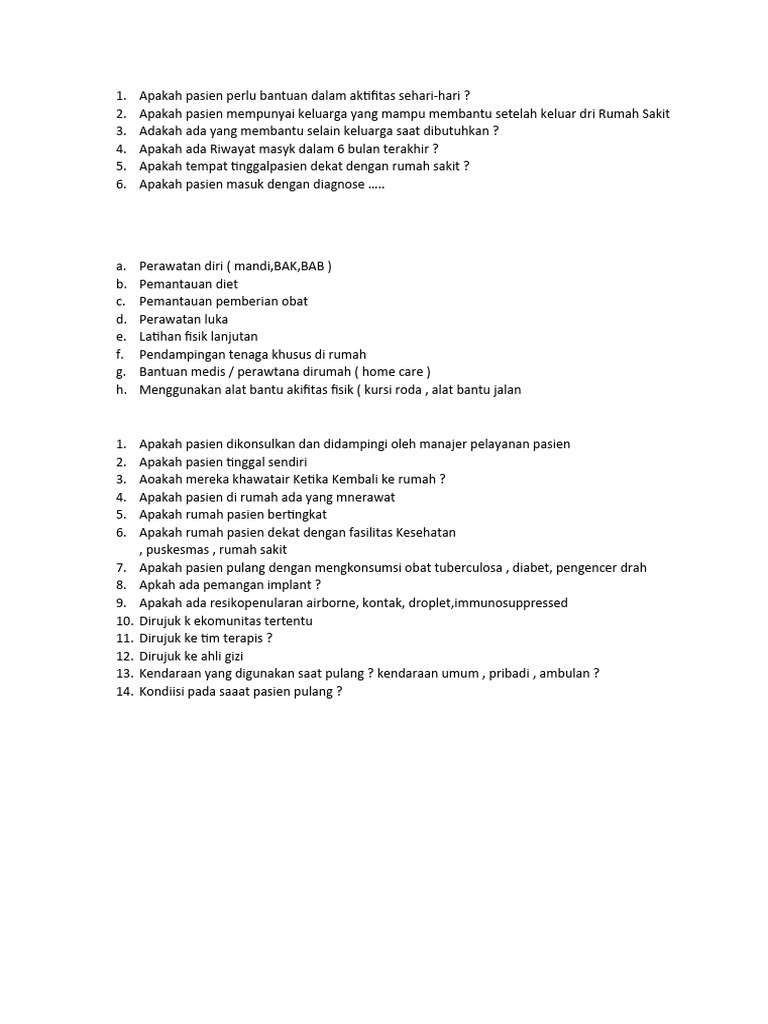 1. Apakah pasien perlu bantuan dalam aktifitas sehari-hari ?
2. Apakah pasien mempunyai keluarga yang mampu membantu setelah keluar dri Rumah Sakit
3. Adakah ada yang membantu selain keluarga saat dibutuhkan ?
4. Apakah ada Riwayat masyk dalam 6 bulan terakhir ?
5. Apakah tempat tinggalpasien dekat dengan rumah sakit ?
6. Apakah pasien masuk dengan diagnose …..

a. Perawatan diri ( mandi,BAK,BAB )
b. Pemantauan diet
c. Pemantauan pemberian obat
d. Perawatan luka
e. Latihan fisik lanjutan
f. Pendampingan tenaga khusus di rumah
g. Bantuan medis / perawtana dirumah ( home care )
h. Menggunakan alat bantu akifitas fisik ( kursi roda , alat bantu jalan

1. Apakah pasien dikonsulkan dan didampingi oleh manajer pelayanan pasien
2. Apakah pasien tinggal sendiri
3. Aoakah mereka khawatair Ketika Kembali ke rumah ?
4. Apakah pasien di rumah ada yang mnerawat
5. Apakah rumah pasien bertingkat
6. Apakah rumah pasien dekat dengan fasilitas Kesehatan , puskesmas , rumah sakit
7. Apakah pasien pulang dengan mengkonsumsi obat tuberculosa , diabet, pengencer drah
8. Apkah ada pemangan implant ?
9. Apakah ada resikopenularan airborne, kontak, droplet,immunosuppressed
10. Dirujuk k ekomunitas tertentu
11. Dirujuk ke tim terapis ?
12. Dirujuk ke ahli gizi
13. Kendaraan yang digunakan saat pulang ? kendaraan umum , pribadi , ambulan ?
14. Kondiisi pada saaat pasien pulang ?